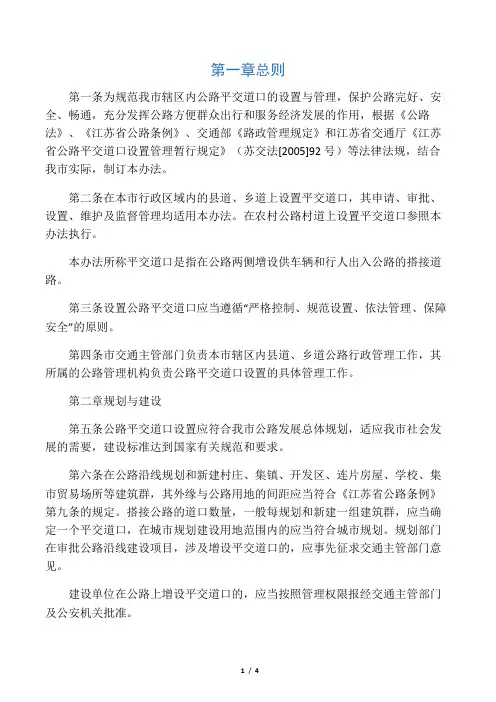 第一章总则

第一条为规范我市辖区内公路平交道口的设置与管理，保护公路完好、安全、畅通，充分发挥公路方便群众出行和服务经济发展的作用，根据《公路法》、《江苏省公路条例》、交通部《路政管理规定》和江苏省交通厅《江苏省公路平交道口设置管理暂行规定》（苏交法[2005]92 号）等法律法规，结合我市实际，制订本办法。

第二条在本市行政区域内的县道、乡道上设置平交道口，其申请、审批、设置、维护及监督管理均适用本办法。在农村公路村道上设置平交道口参照本办法执行。

本办法所称平交道口是指在公路两侧增设供车辆和行人出入公路的搭接道路。

第三条设置公路平交道口应当遵循“严格控制、规范设置、依法管理、保障安全”的原则。

第四条市交通主管部门负责本市辖区内县道、乡道公路行政管理工作，其所属的公路管理机构负责公路平交道口设置的具体管理工作。

第二章规划与建设

第五条公路平交道口设置应符合我市公路发展总体规划，适应我市社会发展的需要，建设标准达到国家有关规范和要求。

第六条在公路沿线规划和新建村庄、集镇、开发区、连片房屋、学校、集市贸易场所等建筑群，其外缘与公路用地的间距应当符合《江苏省公路条例》第九条的规定。搭接公路的道口数量，一般每规划和新建一组建筑群，应当确定一个平交道口，在城市规划建设用地范围内的应当符合城市规划。规划部门在审批公路沿线建设项目，涉及增设平交道口的，应事先征求交通主管部门意见。

建设单位在公路上增设平交道口的，应当按照管理权限报经交通主管部门及公安机关批准。

1 / 4